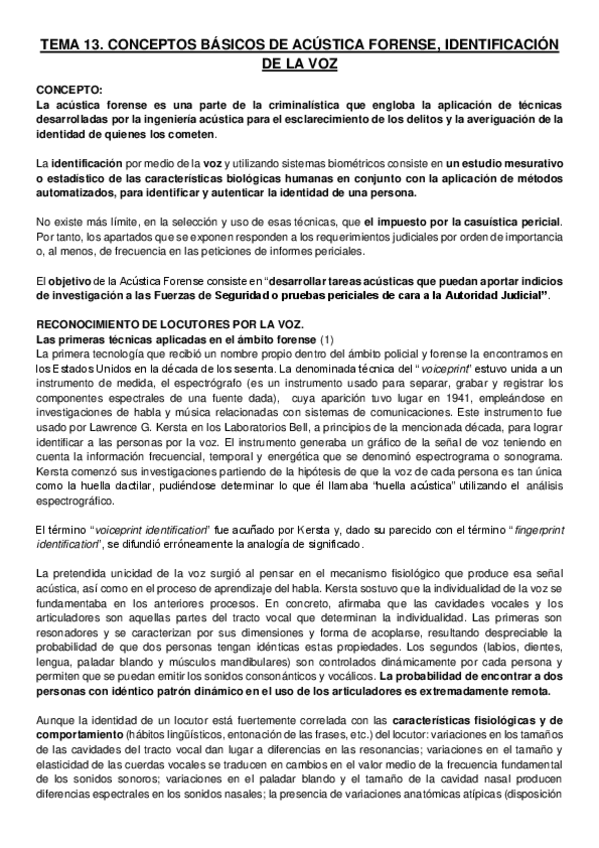 TEMA 13. CONCEPTOS BÁSICOS DE ACÚSTICA FORENSE, IDENTIFICACIÓN DE LA VOZ

CONCEPTO:
La acústica forense es una parte de la criminalística que engloba la aplicación de técnicas desarrolladas por la ingeniería acústica para el esclarecimiento de los delitos y la averiguación de la identidad de quienes los cometen.

La identificación por medio de la voz y utilizando sistemas biométricos consiste en un estudio mesurativo o estadístico de las características biológicas humanas en conjunto con la aplicación de métodos automatizados, para identificar y autenticar la identidad de una persona.

No existe más límite, en la selección y uso de esas técnicas, que el impuesto por la casuística pericial. Por tanto, los apartados que se exponen responden a los requerimientos judiciales por orden de importancia o, al menos, de frecuencia en las peticiones de informes periciales.

El objetivo de la Acústica Forense consiste en "desarrollar tareas acústicas que puedan aportar indicios de investigación a las Fuerzas de Seguridad o pruebas periciales de cara a la Autoridad Judicial".

RECONOCIMIENTO DE LOCUTORES POR LA VOZ.
Las primeras técnicas aplicadas en el ámbito forense (1)
La primera tecnología que recibió un nombre propio dentro del ámbito policial y forense la encontramos en los Estados Unidos en la década de los sesenta. La denominada técnica del "voiceprint" estuvo unida a un instrumento de medida, el espectrógrafo (es un instrumento usado para separar, grabar y registrar los componentes espectrales de una fuente dada), cuya aparición tuvo lugar en 1941, empleándose en investigaciones de habla y música relacionadas con sistemas de comunicaciones. Este instrumento fue usado por Lawrence G. Kersta en los Laboratorios Bell, a principios de la mencionada década, para lograr identificar a las personas por la voz. El instrumento generaba un gráfico de la señal de voz teniendo en cuenta la información frecuencial, temporal y energética que se denominó espectrograma o sonograma. Kersta comenzó sus investigaciones partiendo de la hipótesis de que la voz de cada persona es tan única como la huella dactilar, pudiéndose determinar lo que él llamaba "huella acústica" utilizando el análisis espectrográfico.

El término "voiceprint identification" fue acuñado por Kersta y, dado su parecido con el término "fingerprint identification", se difundió erróneamente la analogía de significado.

La pretendida unicidad de la voz surgió al pensar en el mecanismo fisiológico que produce esa señal acústica, así como en el proceso de aprendizaje del habla. Kersta sostuvo que la individualidad de la voz se fundamentaba en los anteriores procesos. En concreto, afirmaba que las cavidades vocales y los articuladores son aquellas partes del tracto vocal que determinan la individualidad. Las primeras son resonadores y se caracterizan por sus dimensiones y forma de acoplarse, resultando despreciable la probabilidad de que dos personas tengan idénticas estas propiedades. Los segundos (labios, dientes, lengua, paladar blando y músculos mandibulares) son controlados dinámicamente por cada persona y permiten que se puedan emitir los sonidos consonánticos y vocálicos. La probabilidad de encontrar a dos personas con idéntico patrón dinámico en el uso de los articuladores es extremadamente remota.

Aunque la identidad de un locutor está fuertemente correlada con las características fisiológicas y de comportamiento (hábitos lingüísticos, entonación de las frases, etc.) del locutor: variaciones en los tamaños de las cavidades del tracto vocal dan lugar a diferencias en las resonancias; variaciones en el tamaño y elasticidad de las cuerdas vocales se traducen en cambios en el valor medio de la frecuencia fundamental de los sonidos sonoros; variaciones en el paladar blando y el tamaño de la cavidad nasal producen diferencias espectrales en los sonidos nasales; la presencia de variaciones anatómicas atípicas (disposición